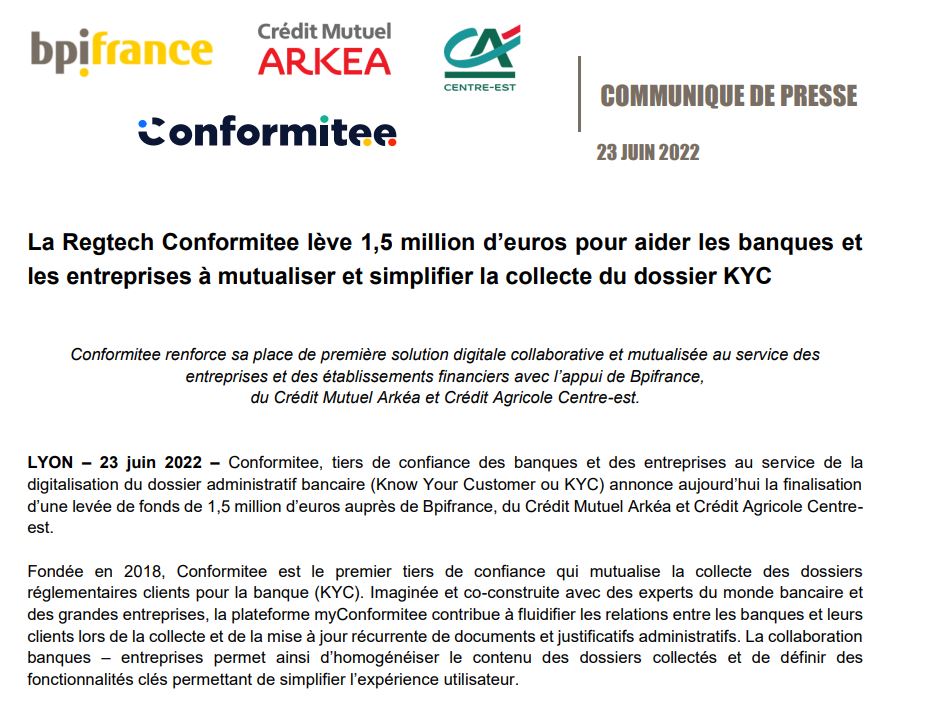 bpifrance

Crédit Mutuel
ARKEA

CA
CENTRE-EST

Conformitee

COMMUNIQUE DE PRESSE

23 JUIN 2022

La Regtech Conformitee lève 1,5 million d'euros pour aider les banques et les entreprises à mutualiser et simplifier la collecte du dossier KYC

Conformitee renforce sa place de première solution digitale collaborative et mutualisée au service des entreprises et des établissements financiers avec l'appui de Bpifrance, du Crédit Mutuel Arkéa et Crédit Agricole Centre-est.

LYON – 23 juin 2022 – Conformitee, tiers de confiance des banques et des entreprises au service de la digitalisation du dossier administratif bancaire (Know Your Customer ou KYC) annonce aujourd'hui la finalisation d'une levée de fonds de 1,5 million d'euros auprès de Bpifrance, du Crédit Mutuel Arkéa et Crédit Agricole Centre-est.

Fondée en 2018, Conformitee est le premier tiers de confiance qui mutualise la collecte des dossiers réglementaires clients pour la banque (KYC). Imaginée et co-construite avec des experts du monde bancaire et des grandes entreprises, la plateforme myConformitee contribue à fluidifier les relations entre les banques et leurs clients lors de la collecte et de la mise à jour récurrente de documents et justificatifs administratifs. La collaboration banques – entreprises permet ainsi d'homogénéiser le contenu des dossiers collectés et de définir des fonctionnalités clés permettant de simplifier l'expérience utilisateur.